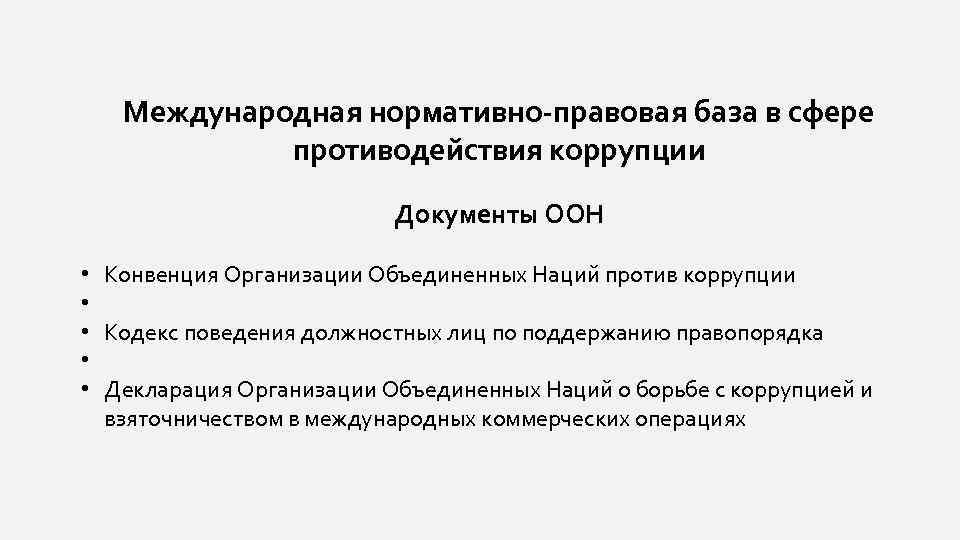 Международная нормативно-правовая база в сфере противодействия коррупции

Документы ООН

• Конвенция Организации Объединенных Наций против коррупции
•
• Кодекс поведения должностных лиц по поддержанию правопорядка
•
• Декларация Организации Объединенных Наций о борьбе с коррупцией и взяточничеством в международных коммерческих операциях